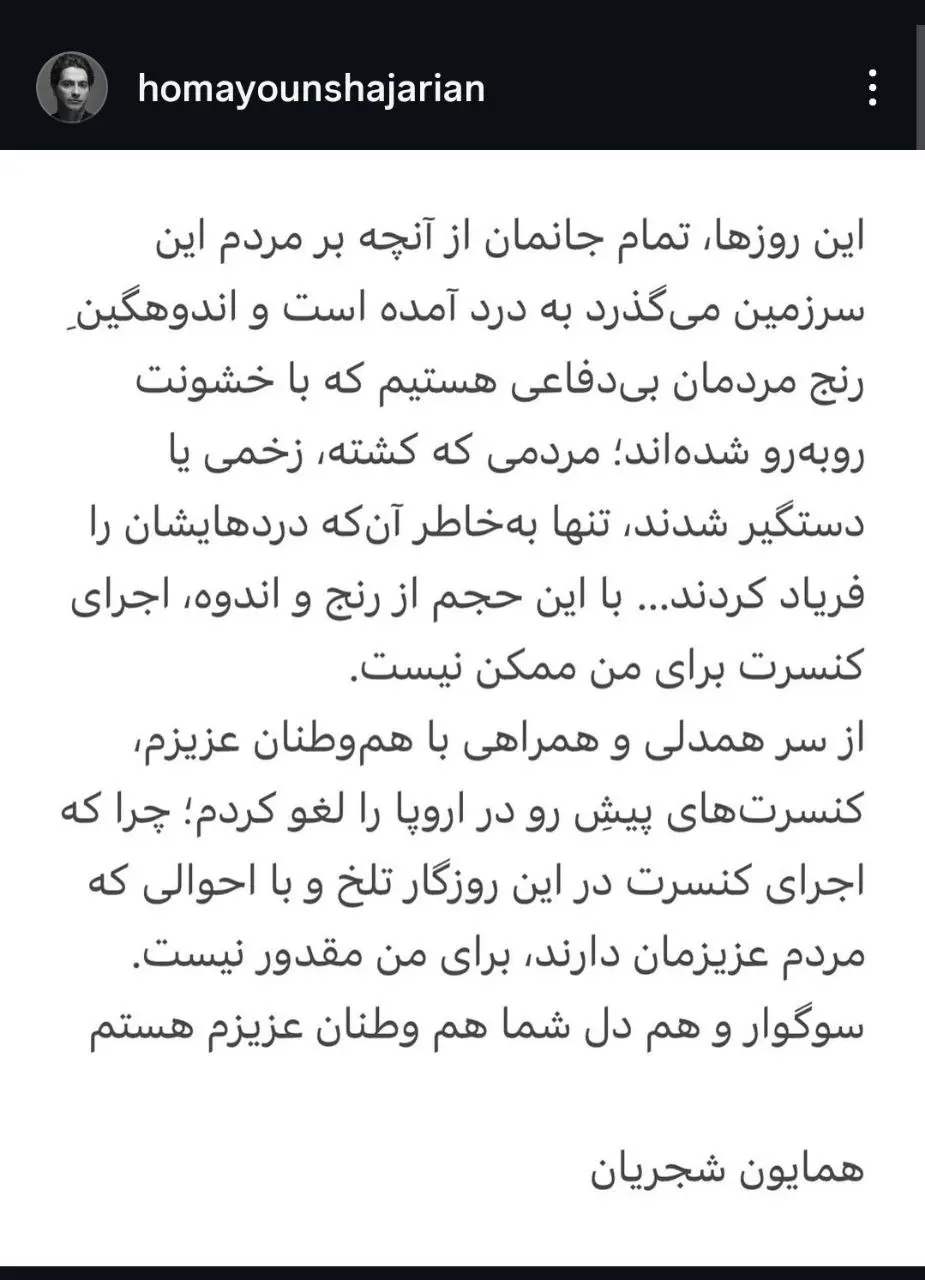 homayounshajarian

این روزها، تمام جانمان از آنچه بر مردم این سرزمین می‌گذرد به درد آمده است و اندوهگینِ رنج مردمان بی‌دفاعی هستیم که با خشونت روبه‌رو شده‌اند؛ مردمی که کشته، زخمی یا دستگیر شدند، تنها به‌خاطر آن‌که دردهایشان را فریاد کردند... با این حجم از رنج و اندوه، اجرای کنسرت برای من ممکن نیست.
از سر همدلی و همراهی با هم‌وطنان عزیزم، کنسرت‌های پیشِ رو در اروپا را لغو کردم؛ چرا که اجرای کنسرت در این روزگار تلخ و با احوالی که مردم عزیزمان دارند، برای من مقدور نیست.
سوگوار و هم دل شما هم وطنان عزیزم هستم

همایون شجریان